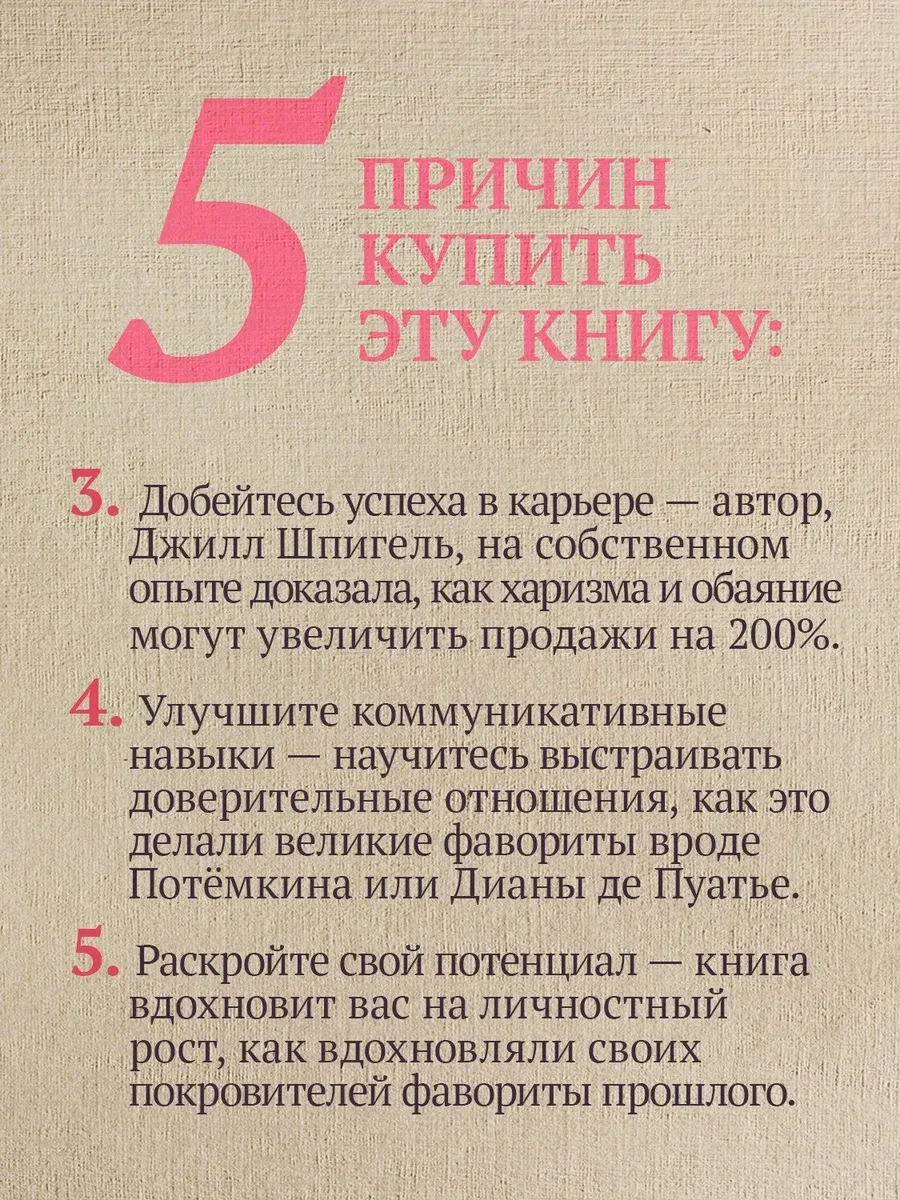 5 ПРИЧИН КУПИТЬ ЭТУ КНИГУ:

3. Добейтесь успеха в карьере — автор, Джилл Шпигель, на собственном опыте доказала, как харизма и обаяние могут увеличить продажи на 200%.

4. Улучшите коммуникативные навыки — научитесь выстраивать доверительные отношения, как это делали великие фавориты вроде Потёмкина или Дианы де Пуатье.

5. Раскройте свой потенциал — книга вдохновит вас на личностный рост, как вдохновляли своих покровителей фавориты прошлого.